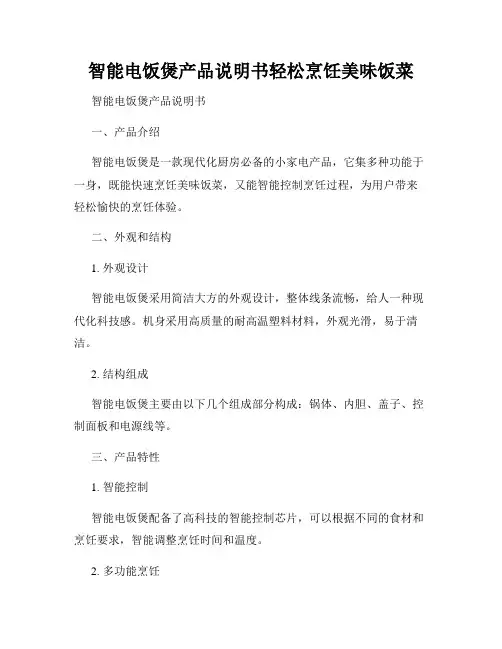 智能电饭煲产品说明书轻松烹饪美味饭菜

智能电饭煲产品说明书

一、产品介绍

智能电饭煲是一款现代化厨房必备的小家电产品，它集多种功能于一身，既能快速烹饪美味饭菜，又能智能控制烹饪过程，为用户带来轻松愉快的烹饪体验。

二、外观和结构

1. 外观设计

智能电饭煲采用简洁大方的外观设计，整体线条流畅，给人一种现代化科技感。机身采用高质量的耐高温塑料材料，外观光滑，易于清洁。

2. 结构组成

智能电饭煲主要由以下几个组成部分构成：锅体、内胆、盖子、控制面板和电源线等。

三、产品特性

1. 智能控制

智能电饭煲配备了高科技的智能控制芯片，可以根据不同的食材和烹饪要求，智能调整烹饪时间和温度。

2. 多功能烹饪